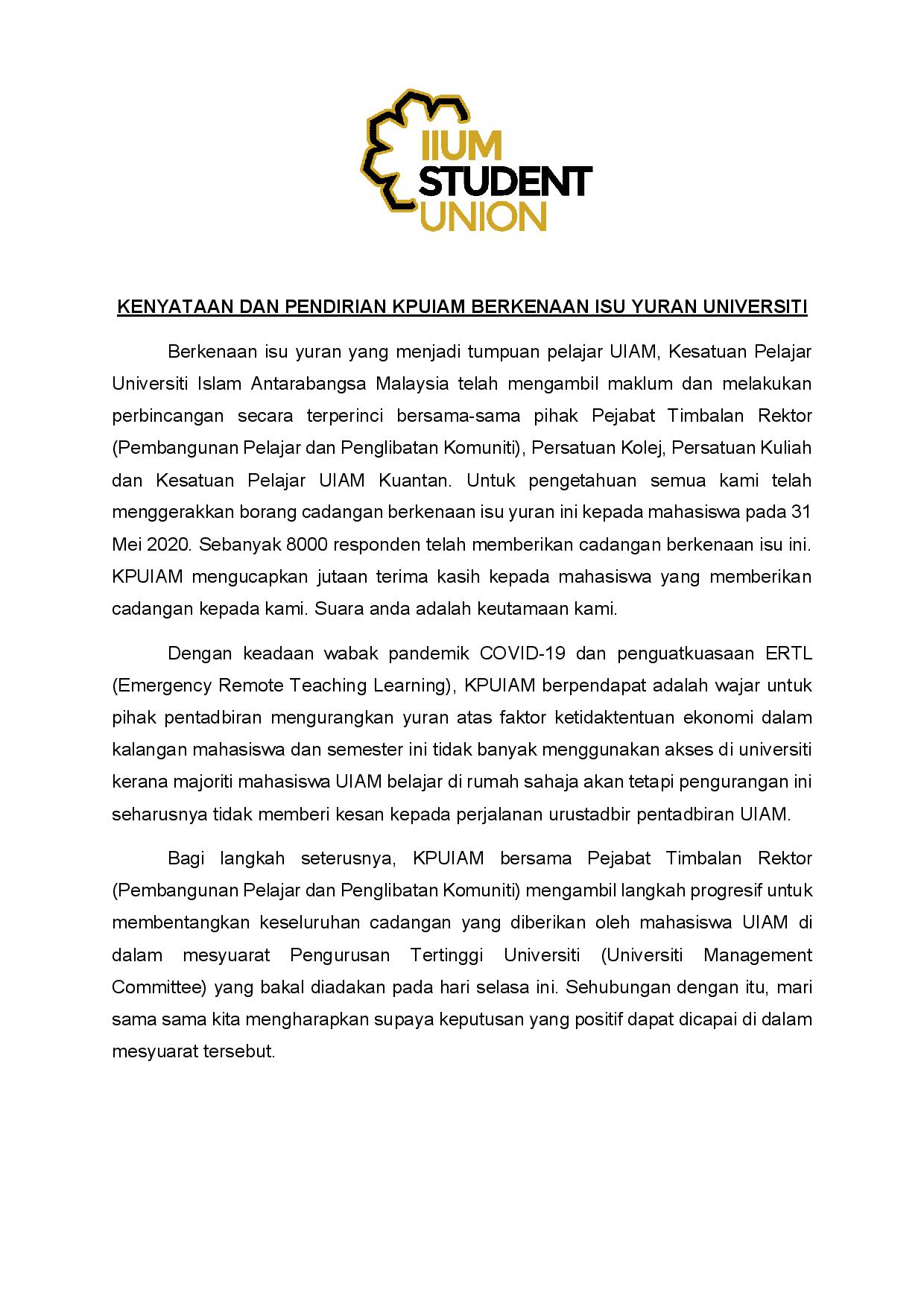 IIUM
STUDENT
UNION

KENYATAAN DAN PENDIRIAN KPUIAM BERKENAAN ISU YURAN UNIVERSITI

Berkenaan isu yuran yang menjadi tumpuan pelajar UIAM, Kesatuan Pelajar Universiti Islam Antarabangsa Malaysia telah mengambil maklum dan melakukan perbincangan secara terperinci bersama-sama pihak Pejabat Timbalan Rektor (Pembangunan Pelajar dan Penglibatan Komuniti), Persatuan Kolej, Persatuan Kuliah dan Kesatuan Pelajar UIAM Kuantan. Untuk pengetahuan semua kami telah menggerakkan borang cadangan berkenaan isu yuran ini kepada mahasiswa pada 31 Mei 2020. Sebanyak 8000 responden telah memberikan cadangan berkenaan isu ini. KPUIAM mengucapkan jutaan terima kasih kepada mahasiswa yang memberikan cadangan kepada kami. Suara anda adalah keutamaan kami.

Dengan keadaan wabak pandemik COVID-19 dan penguatkuasaan ERTL (Emergency Remote Teaching Learning), KPUIAM berpendapat adalah wajar untuk pihak pentadbiran mengurangkan yuran atas faktor ketidaktentuan ekonomi dalam kalangan mahasiswa dan semester ini tidak banyak menggunakan akses di universiti kerana majoriti mahasiswa UIAM belajar di rumah sahaja akan tetapi pengurangan ini seharusnya tidak memberi kesan kepada perjalanan urustadbir pentadbiran UIAM.

Bagi langkah seterusnya, KPUIAM bersama Pejabat Timbalan Rektor (Pembangunan Pelajar dan Penglibatan Komuniti) mengambil langkah progresif untuk membentangkan keseluruhan cadangan yang diberikan oleh mahasiswa UIAM di dalam mesyuarat Pengurusan Tertinggi Universiti (Universiti Management Committee) yang bakal diadakan pada hari selasa ini. Sehubungan dengan itu, mari sama sama kita mengharapkan supaya keputusan yang positif dapat dicapai di dalam mesyuarat tersebut.